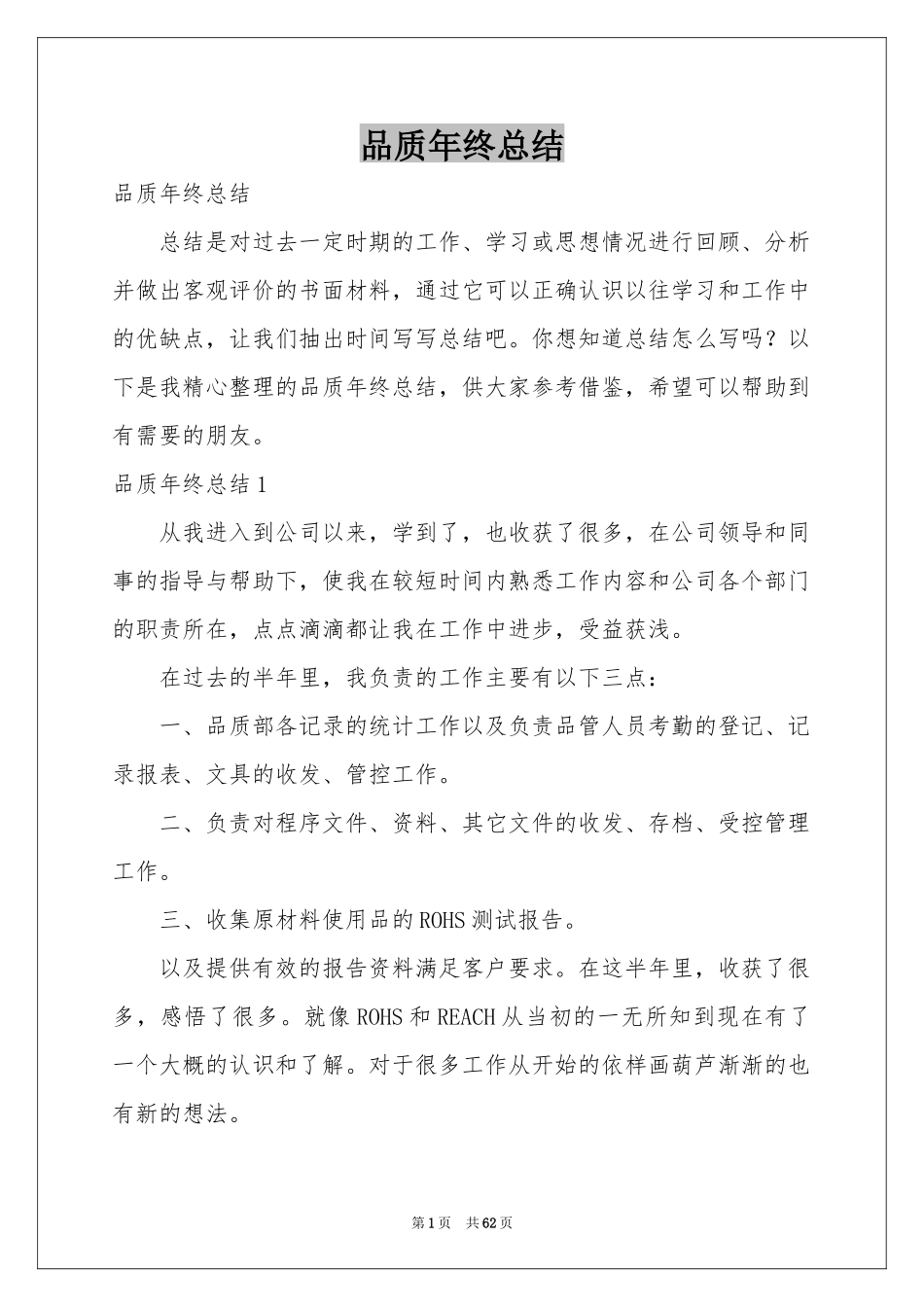 品质年终总结

品质年终总结

总结是对过去一定时期的工作、学习或思想情况进行回顾、分析并做出客观评价的书面材料，通过它可以正确认识以往学习和工作中的优缺点，让我们抽出时间写写总结吧。你想知道总结怎么写吗？以下是我精心整理的品质年终总结，供大家参考借鉴，希望可以帮助到有需要的朋友。

品质年终总结1

从我进入到公司以来，学到了，也收获了很多，在公司领导和同事的指导与帮助下，使我在较短时间内熟悉工作内容和公司各个部门的职责所在，点点滴滴都让我在工作中进步，受益获浅。

在过去的半年里，我负责的工作主要有以下三点：

一、品质部各记录的统计工作以及负责品管人员考勤的登记、记录报表、文具的收发、管控工作。

二、负责对程序文件、资料、其它文件的收发、存档、受控管理工作。

三、收集原材料使用品的ROHS测试报告。

以及提供有效的报告资料满足客户要求。在这半年里，收获了很多，感悟了很多。就像ROHS和REACH从当初的一无所知到现在有了一个大概的认识和了解。对于很多工作从开始的依样画葫芦渐渐的也有新的想法。

第1页 共62页